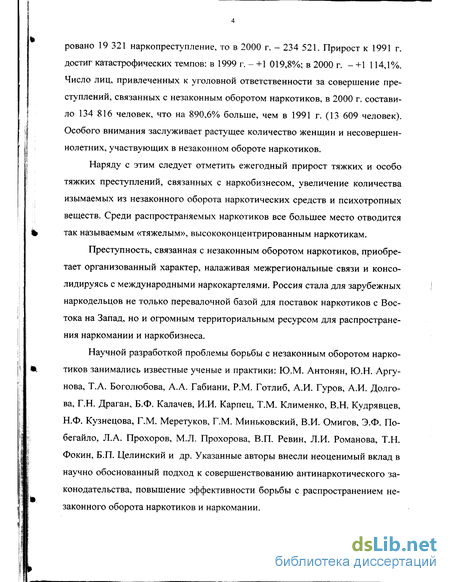 4

ровано 19 321 наркопреступление, то в 2000 г. – 234 521. Прирост к 1991 г. достиг катастрофических темпов: в 1999 г. – +1 019,8%; в 2000 г. – +1 114,1%. Число лиц, привлеченных к уголовной ответственности за совершение преступлений, связанных с незаконным оборотом наркотиков, в 2000 г. составило 134 816 человек, что на 890,6% больше, чем в 1991 г. (13 609 человек). Особого внимания заслуживает растущее количество женщин и несовершеннолетних, участвующих в незаконном обороте наркотиков.

Наряду с этим следует отметить ежегодный прирост тяжких и особо тяжких преступлений, связанных с наркобизнесом, увеличение количества изымаемых из незаконного оборота наркотических средств и психотропных веществ. Среди распространяемых наркотиков все большее место отводится так называемым «тяжелым», высококонцентрированным наркотикам.

Преступность, связанная с незаконным оборотом наркотиков, приобретает организованный характер, налаживая межрегиональные связи и консолидируясь с международными наркокартелями. Россия стала для зарубежных наркодельцов не только перевалочной базой для поставок наркотиков с Востока на Запад, но и огромным территориальным ресурсом для распространения наркомании и наркобизнеса.

Научной разработкой проблемы борьбы с незаконным оборотом наркотиков занимались известные ученые и практики: Ю.М. Антонян, Ю.Н. Аргунова, Т.А. Боголюбова, А.А. Габиани, Р.М. Готлиб, А.И. Гуров, А.И. Долгова, Г.Н. Драган, Б.Ф. Калачев, И.И. Карпец, Т.М. Клименко, В.Н. Кудрявцев, Н.Ф. Кузнецова, Г.М. Меретуков, Г.М. Миньковский, В.И. Омигов, Э.Ф. Побегайло, Л.А. Прохоров, М.Л. Прохорова, В.П. Ревин, Л.И. Романова, Т.Н. Фокин, Б.П. Целинский и др. Указанные авторы внесли неоценимый вклад в научно обоснованный подход к совершенствованию антинаркотического законодательства, повышение эффективности борьбы с распространением незаконного оборота наркотиков и наркомании.

dsLib.net
библиотека диссертаций